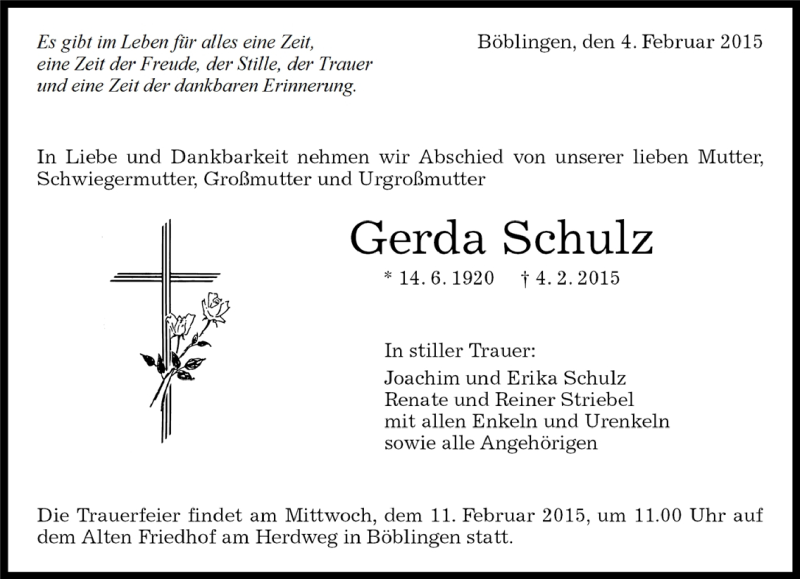 Es gibt im Leben für alles eine Zeit,
eine Zeit der Freude, der Stille, der Trauer
und eine Zeit der dankbaren Erinnerung.

Böblingen, den 4. Februar 2015

In Liebe und Dankbarkeit nehmen wir Abschied von unserer lieben Mutter, Schwiegermutter, Großmutter und Urgroßmutter

Gerda Schulz

* 14. 6. 1920 † 4. 2. 2015

In stiller Trauer:
Joachim und Erika Schulz
Renate und Reiner Striebel
mit allen Enkeln und Urenkeln
sowie alle Angehörigen

Die Trauerfeier findet am Mittwoch, dem 11. Februar 2015, um 11.00 Uhr auf dem Alten Friedhof am Herdweg in Böblingen statt.